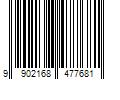 9 902168 477681